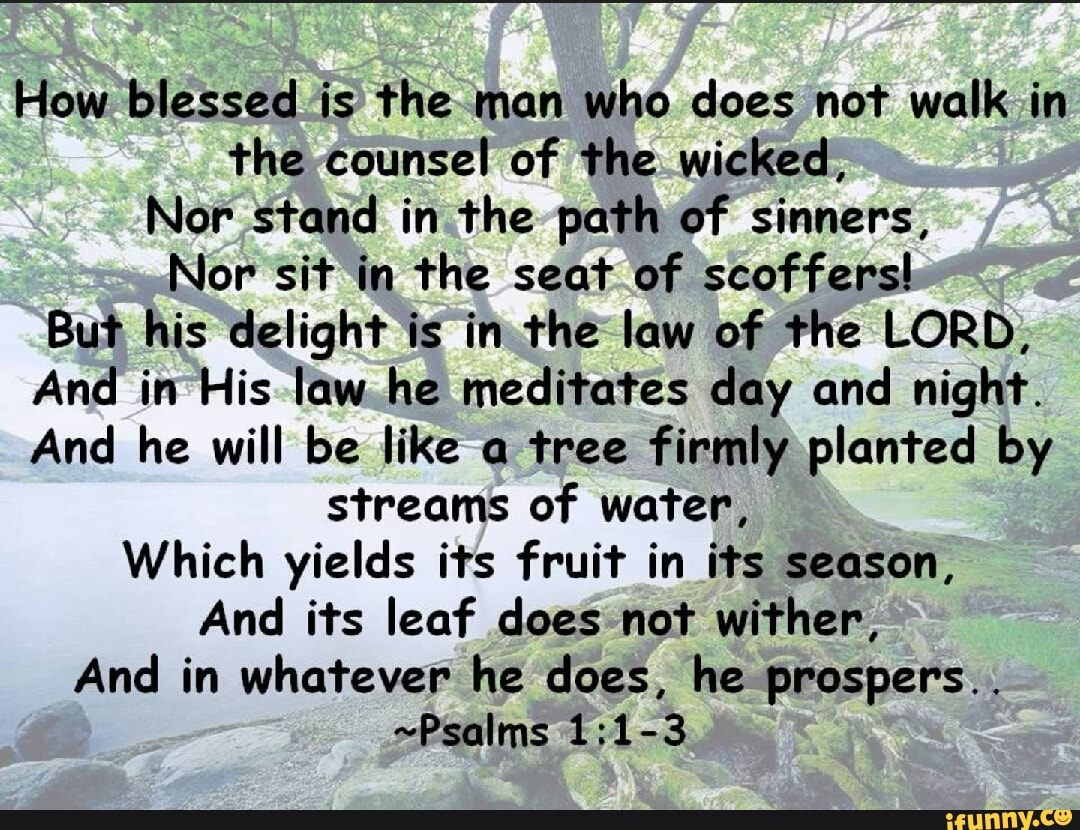 How blessed is the man who does not walk in the counsel of the wicked,
Nor stand in the path of sinners,
Nor sit in the seat of scoffers!
But his delight is in the law of the LORD,
And in His law he meditates day and night.
And he will be like a tree firmly planted by streams of water,
Which yields its fruit in its season,
And its leaf does not wither,
And in whatever he does, he prospers..
~Psalms 1:1-3

ifunny.co